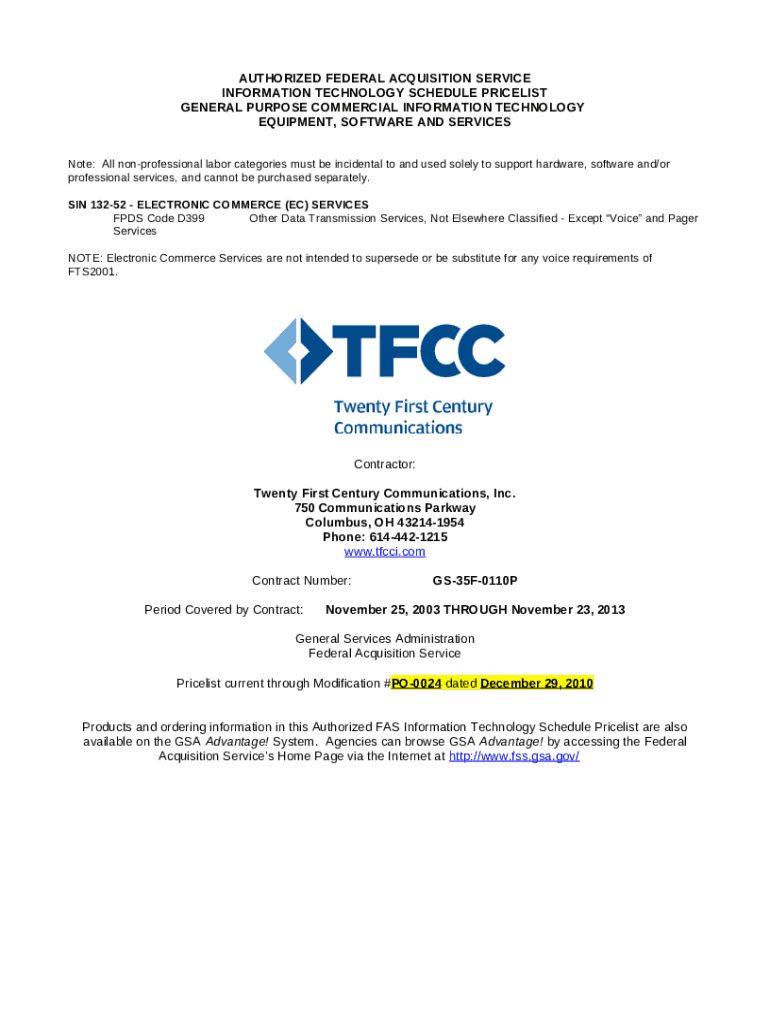 AUTHORIZED FEDERAL ACQUISITION SERVICE
INFORMATION TECHNOLOGY SCHEDULE PRICELIST
GENERAL PURPOSE COMMERCIAL INFORMATION TECHNOLOGY
EQUIPMENT, SOFTWARE AND SERVICES

Note: All non-professional labor categories must be incidental to and used solely to support hardware, software and/or professional services, and cannot be purchased separately.

SIN 132-52 - ELECTRONIC COMMERCE (EC) SERVICES
FPDS Code D399 Other Data Transmission Services, Not Elsewhere Classified - Except "Voice" and Pager Services

NOTE: Electronic Commerce Services are not intended to supersede or be substitute for any voice requirements of FTS2001.

TFCC
Twenty First Century Communications

Contractor:

Twenty First Century Communications, Inc.
750 Communications Parkway
Columbus, OH 43214-1954
Phone: 614-442-1215
www.tfcci.com

Contract Number: GS-35F-0110P

Period Covered by Contract: November 25, 2003 THROUGH November 23, 2013

General Services Administration
Federal Acquisition Service

Pricelist current through Modification #PO-0024 dated December 29, 2010

Products and ordering information in this Authorized FAS Information Technology Schedule Pricelist are also available on the GSA Advantage! System. Agencies can browse GSA Advantage! by accessing the Federal Acquisition Service's Home Page via the Internet at http://www.fss.gsa.gov/